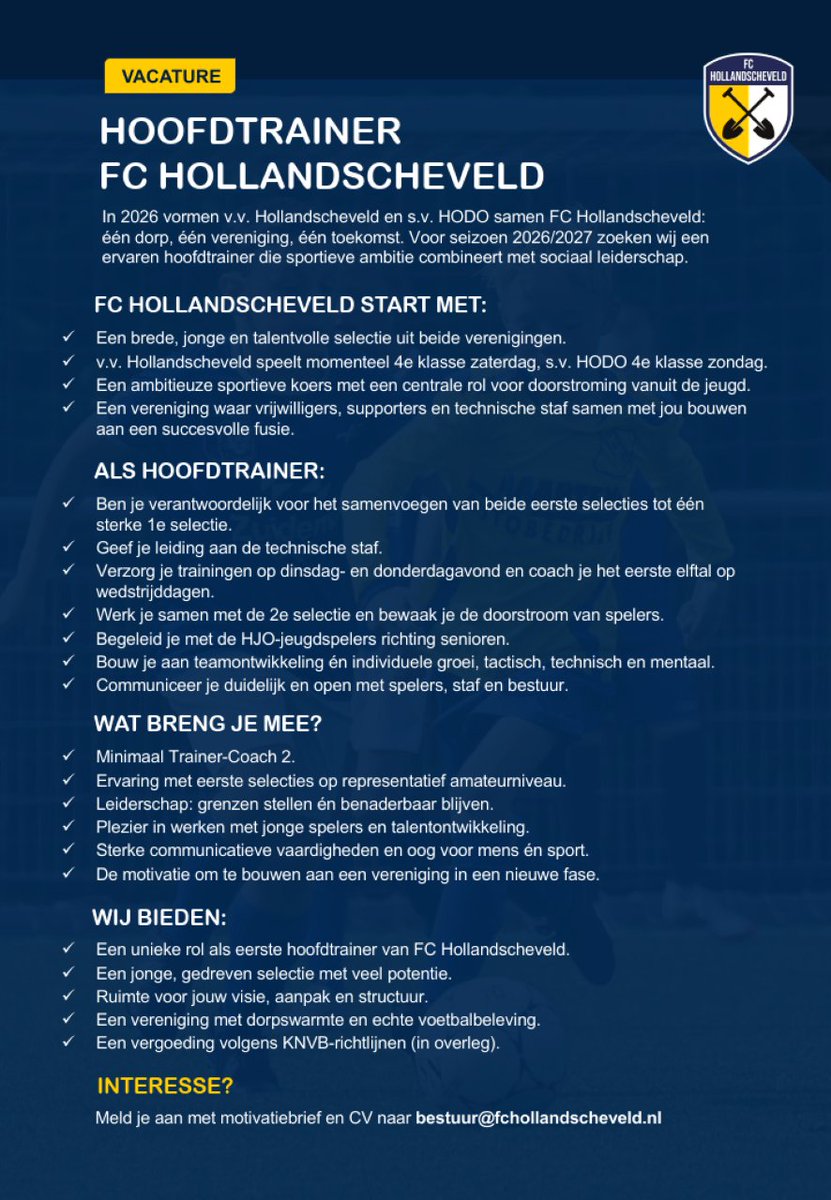 VACATURE

FC HOLLANDSCHEVELD

HOOFDTRAINER
FC HOLLANDSCHEVELD

In 2026 vormen v.v. Hollandscheveld en s.v. HODO samen FC Hollandscheveld: één dorp, één vereniging, één toekomst. Voor seizoen 2026/2027 zoeken wij een ervaren hoofdtrainer die sportieve ambitie combineert met sociaal leiderschap.

FC HOLLANDSCHEVELD START MET:

✓ Een brede, jonge en talentvolle selectie uit beide verenigingen.
✓ v.v. Hollandscheveld speelt momenteel 4e klasse zaterdag, s.v. HODO 4e klasse zondag.
✓ Een ambitieuze sportieve koers met een centrale rol voor doorstroming vanuit de jeugd.
✓ Een vereniging waar vrijwilligers, supporters en technische staf samen met jou bouwen aan een succesvolle fusie.

ALS HOOFDTRAINER:

✓ Ben je verantwoordelijk voor het samenvoegen van beide eerste selecties tot één sterke 1e selectie.
✓ Geef je leiding aan de technische staf.
✓ Verzorg je trainingen op dinsdag- en donderdagavond en coach je het eerste elftal op wedstrijddagen.
✓ Werk je samen met de 2e selectie en bewaak je de doorstroom van spelers.
✓ Begeleid je met de HJO-jeugdspelers richting senioren.
✓ Bouw je aan teamontwikkeling én individuele groei, tactisch, technisch en mentaal.
✓ Communiceer je duidelijk en open met spelers, staf en bestuur.

WAT BRENG JE MEE?

✓ Minimaal Trainer-Coach 2.
✓ Ervaring met eerste selecties op representatief amateurniveau.
✓ Leiderschap: grenzen stellen én benaderbaar blijven.
✓ Plezier in werken met jonge spelers en talentontwikkeling.
✓ Sterke communicatieve vaardigheden en oog voor mens én sport.
✓ De motivatie om te bouwen aan een vereniging in een nieuwe fase.

WIJ BIEDEN:

✓ Een unieke rol als eerste hoofdtrainer van FC Hollandscheveld.
✓ Een jonge, gedreven selectie met veel potentie.
✓ Ruimte voor jouw visie, aanpak en structuur.
✓ Een vereniging met dorpswarmte en echte voetbalbeleving.
✓ Een vergoeding volgens KNVB-richtlijnen (in overleg).

INTERESSE?

Meld je aan met motivatiebrief en CV naar bestuur@fchollandscheveld.nl